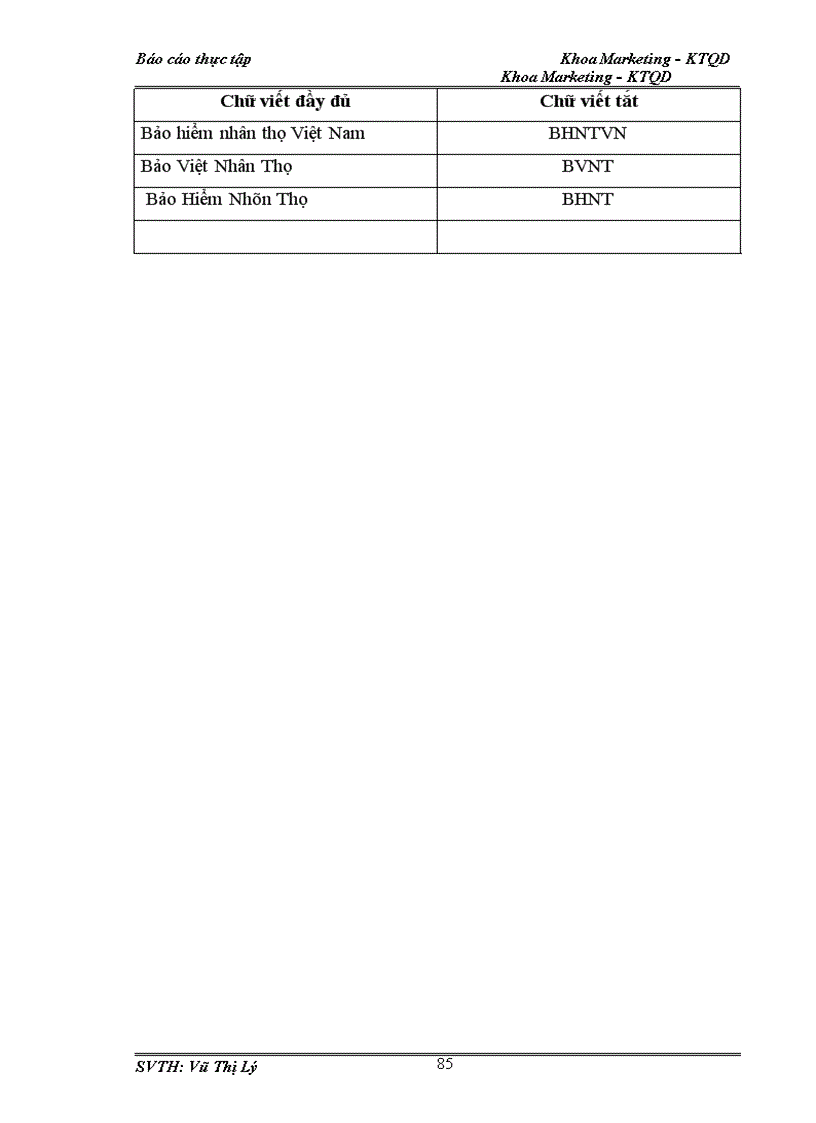 Báo cáo thực tập Khoa Marketing - KTQD
Khoa Marketing - KTQD

| Chữ viết đầy đủ | Chữ viết tắt |
|---|---|
| Bảo hiểm nhân thọ Việt Nam | BHNTVN |
| Bảo Việt Nhân Thọ | BVNT |
| Bảo Hiểm Nhõn Thọ | BHNT |
| | |

SVTH: Vũ Thị Lý 85